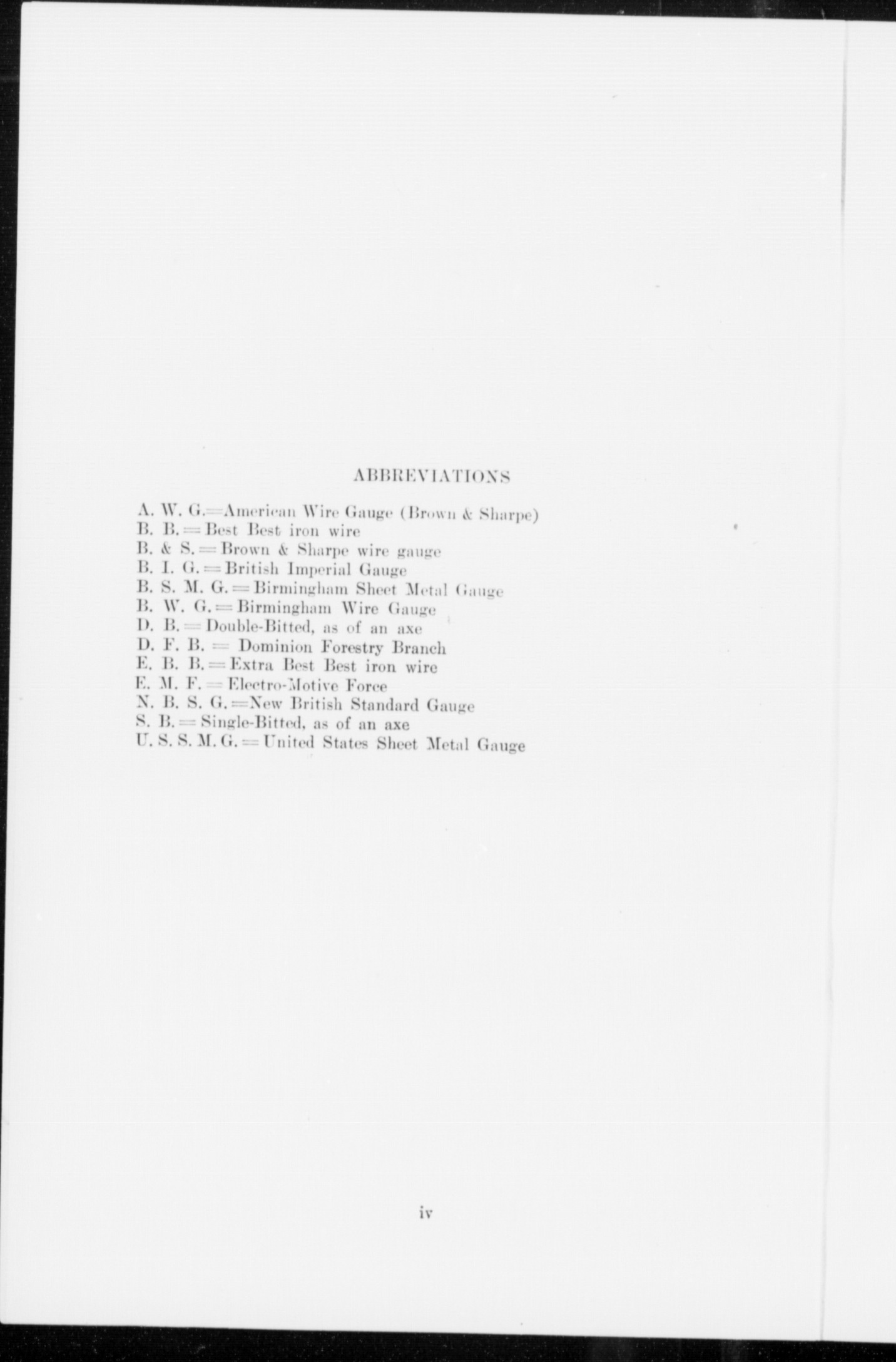 ABBREVIATIONS

A. W. G.=American Wire Gauge (Brown & Sharpe)
B. B.=Best Best iron wire
B. & S.=Brown & Sharpe wire gauge
B. I. G.=British Imperial Gauge
B. S. M. G.=Birmingham Sheet Metal Gauge
B. W. G.=Birmingham Wire Gauge
D. B.=Double-Bitted, as of an axe
D. F. B.= Dominion Forestry Branch
E. B. B.=Extra Best Best iron wire
E. M. F.=Electro-Motive Force
N. B. S. G.=New British Standard Gauge
S. B.=Single-Bitted, as of an axe
U. S. S. M. G.=United States Sheet Metal Gauge

iv